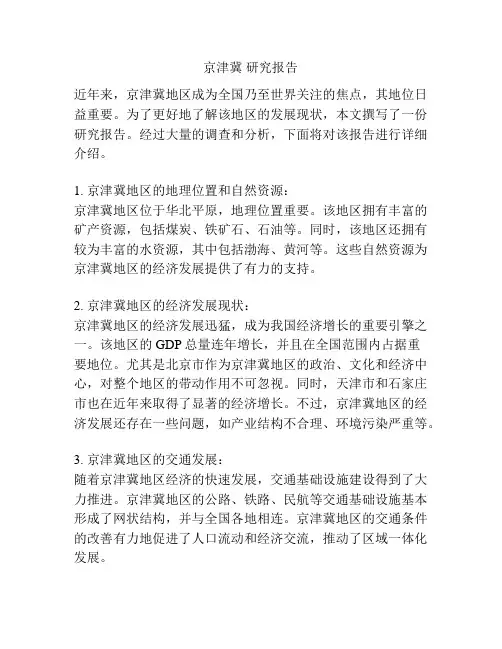 京津冀 研究报告

近年来，京津冀地区成为全国乃至世界关注的焦点，其地位日益重要。为了更好地了解该地区的发展现状，本文撰写了一份研究报告。经过大量的调查和分析，下面将对该报告进行详细介绍。

1. 京津冀地区的地理位置和自然资源：
京津冀地区位于华北平原，地理位置重要。该地区拥有丰富的矿产资源，包括煤炭、铁矿石、石油等。同时，该地区还拥有较为丰富的水资源，其中包括渤海、黄河等。这些自然资源为京津冀地区的经济发展提供了有力的支持。

2. 京津冀地区的经济发展现状：
京津冀地区的经济发展迅猛，成为我国经济增长的重要引擎之一。该地区的 GDP 总量连年增长，并且在全国范围内占据重要地位。尤其是北京市作为京津冀地区的政治、文化和经济中心，对整个地区的带动作用不可忽视。同时，天津市和石家庄市也在近年来取得了显著的经济增长。不过，京津冀地区的经济发展还存在一些问题，如产业结构不合理、环境污染严重等。

3. 京津冀地区的交通发展：
随着京津冀地区经济的快速发展，交通基础设施建设得到了大力推进。京津冀地区的公路、铁路、民航等交通基础设施基本形成了网状结构，并与全国各地相连。京津冀地区的交通条件的改善有力地促进了人口流动和经济交流，推动了区域一体化发展。